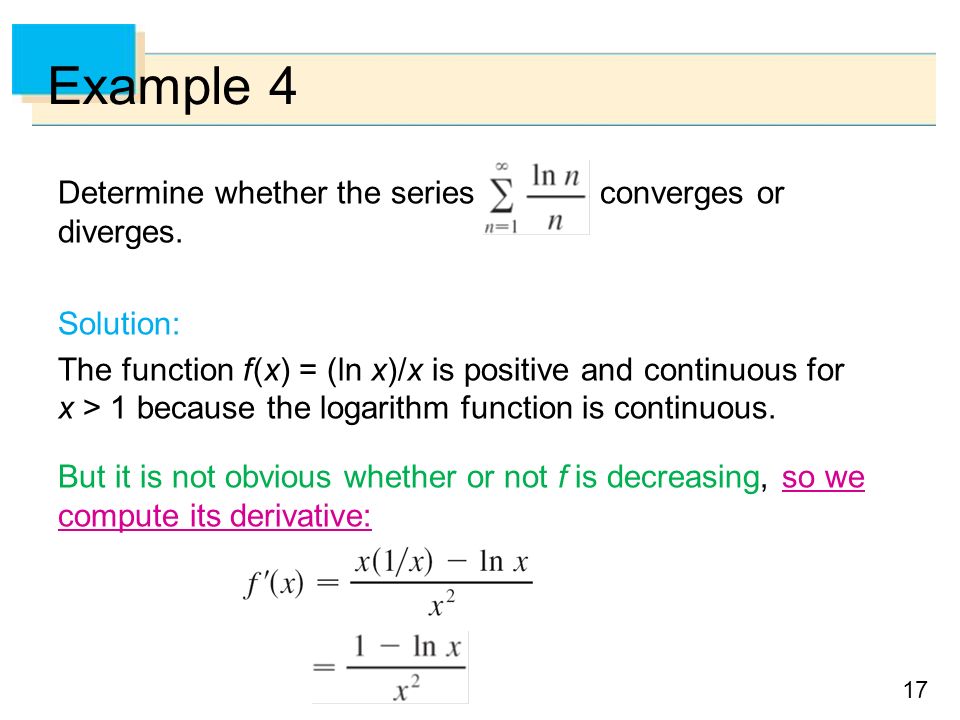 Example 4

Determine whether the series $\sum_{n=1}^{\infty} \frac{\ln n}{n}$ converges or diverges.

Solution:

The function f(x) = (ln x)/x is positive and continuous for x > 1 because the logarithm function is continuous.

But it is not obvious whether or not f is decreasing, so we compute its derivative:

$f'(x) = \frac{x(1/x) - \ln x}{x^2}$

$= \frac{1 - \ln x}{x^2}$

17